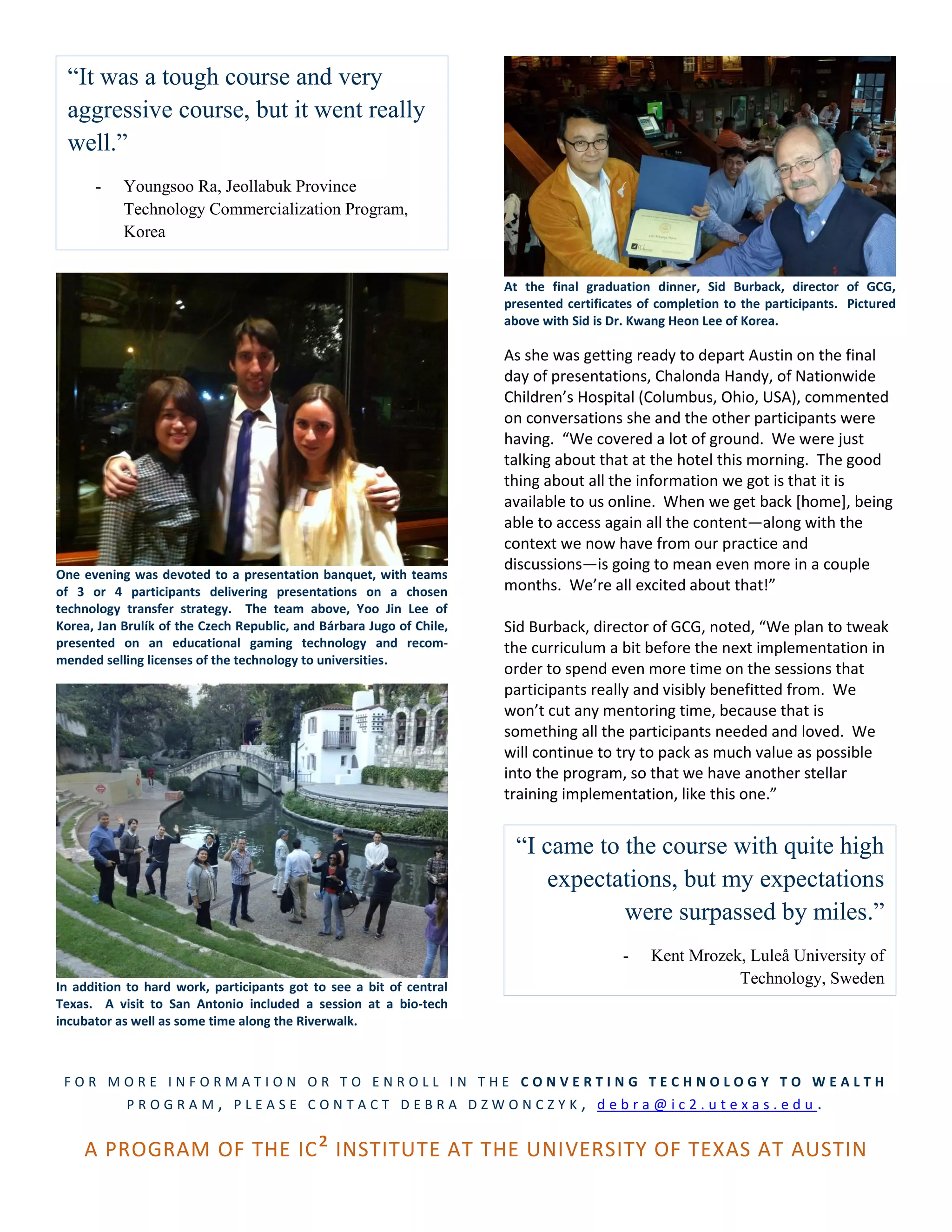 “It was a tough course and very aggressive course, but it went really well.”

- Youngsoo Ra, Jeollabuk Province Technology Commercialization Program, Korea

One evening was devoted to a presentation banquet, with teams of 3 or 4 participants delivering presentations on a chosen technology transfer strategy. The team above, Yoo Jin Lee of Korea, Jan Brulík of the Czech Republic, and Bárbara Jugo of Chile, presented on an educational gaming technology and recommended selling licenses of the technology to universities.

In addition to hard work, participants got to see a bit of central Texas. A visit to San Antonio included a session at a bio-tech incubator as well as some time along the Riverwalk.

At the final graduation dinner, Sid Burback, director of GCG, presented certificates of completion to the participants. Pictured above with Sid is Dr. Kwang Heon Lee of Korea.

As she was getting ready to depart Austin on the final day of presentations, Chalonda Handy, of Nationwide Children’s Hospital (Columbus, Ohio, USA), commented on conversations she and the other participants were having. “We covered a lot of ground. We were just talking about that at the hotel this morning. The good thing about all the information we got is that it is available to us online. When we get back [home], being able to access again all the content—along with the context we now have from our practice and discussions—is going to mean even more in a couple months. We’re all excited about that!”

Sid Burback, director of GCG, noted, “We plan to tweak the curriculum a bit before the next implementation in order to spend even more time on the sessions that participants really and visibly benefitted from. We won’t cut any mentoring time, because that is something all the participants needed and loved. We will continue to try to pack as much value as possible into the program, so that we have another stellar training implementation, like this one.”

“I came to the course with quite high expectations, but my expectations were surpassed by miles.”

- Kent Mrozek, Luleå University of Technology, Sweden

FOR MORE INFORMATION OR TO ENROLL IN THE CONVERTING TECHNOLOGY TO WEALTH PROGRAM, PLEASE CONTACT DEBRA DZWONCZYK, debra@ic2.utexas.edu.

A PROGRAM OF THE IC$^2$ INSTITUTE AT THE UNIVERSITY OF TEXAS AT AUSTIN